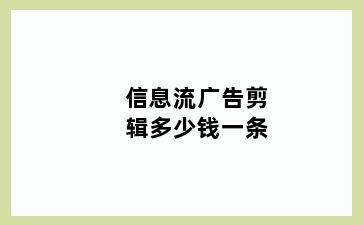 信息流广告剪辑多少钱一条